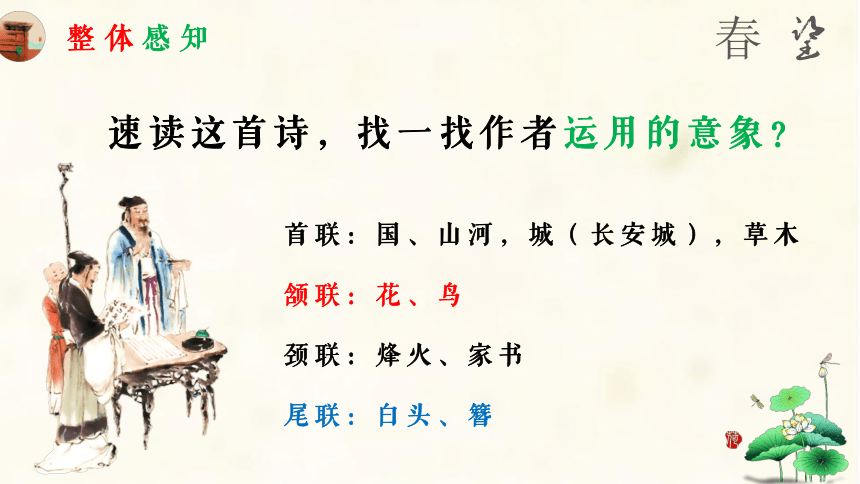 整体感知

春望

速读这首诗，找一找作者运用的意象？

首联：国、山河，城（长安城），草木

颔联：花、鸟

颈联：烽火、家书

尾联：白头、簪